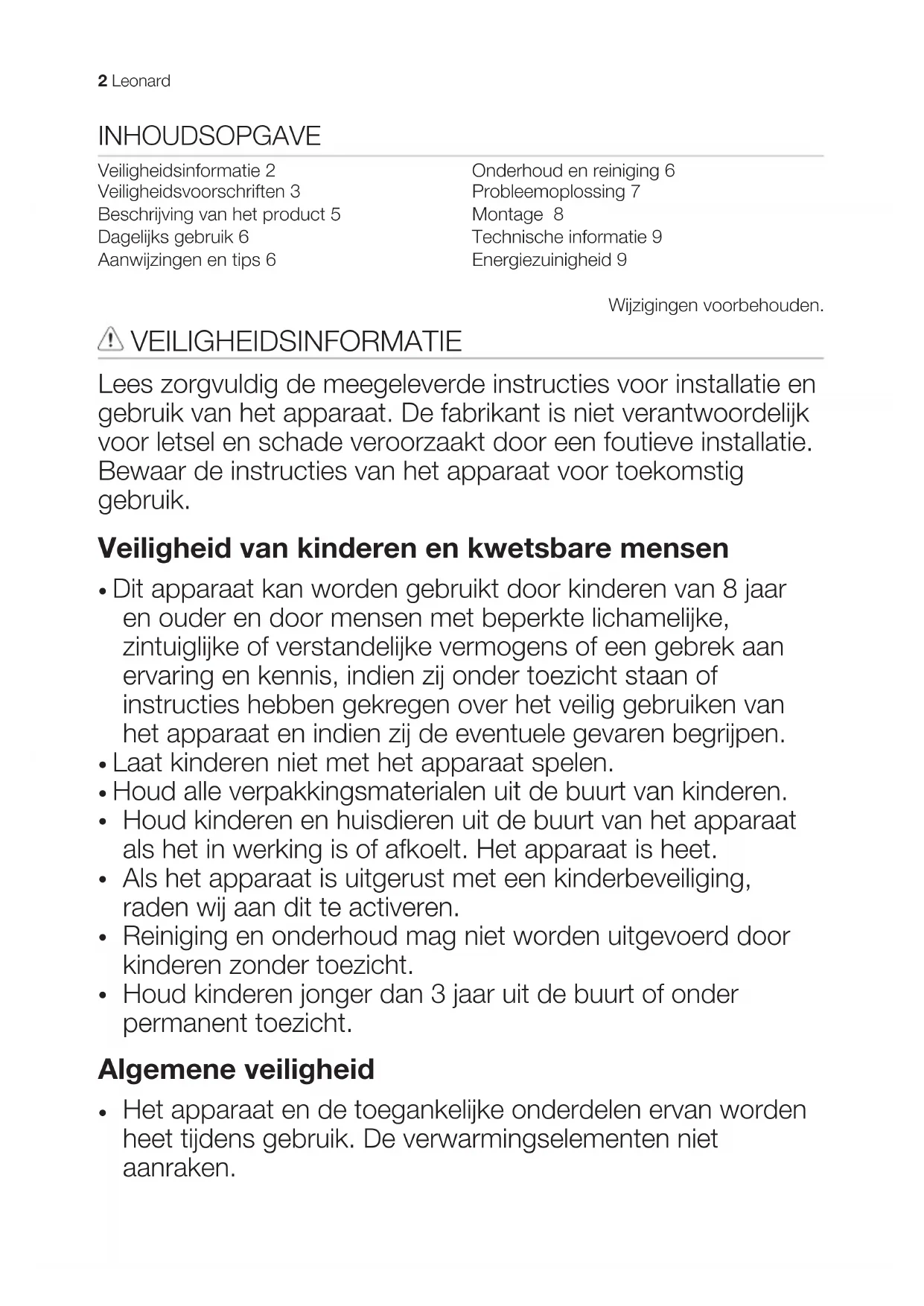 2 Leonard

INHOUDSOPGAVE

Veiligheidsinformatie 2
Veiligheidsvoorschriften 3
Beschrijving van het product 5
Dagelijks gebruik 6
Aanwijzingen en tips 6

Onderhoud en reiniging 6
Probleemoplossing 7
Montage 8
Technische informatie 9
Energiezuinigheid 9

Wijzigingen voorbehouden.

VEILIGHEIDSINFORMATIE

Lees zorgvuldig de meegeleverde instructies voor installatie en gebruik van het apparaat. De fabrikant is niet verantwoordelijk voor letsel en schade veroorzaakt door een foutieve installatie. Bewaar de instructies van het apparaat voor toekomstig gebruik.

Veiligheid van kinderen en kwetsbare mensen

• Dit apparaat kan worden gebruikt door kinderen van 8 jaar en ouder en door mensen met beperkte lichamelijke, zintuiglijke of verstandelijke vermogens of een gebrek aan ervaring en kennis, indien zij onder toezicht staan of instructies hebben gekregen over het veilig gebruiken van het apparaat en indien zij de eventuele gevaren begrijpen.
• Laat kinderen niet met het apparaat spelen.
• Houd alle verpakkingsmaterialen uit de buurt van kinderen.
• Houd kinderen en huisdieren uit de buurt van het apparaat als het in werking is of afkoelt. Het apparaat is heet.
• Als het apparaat is uitgerust met een kinderbeveiliging, raden wij aan dit te activeren.
• Reiniging en onderhoud mag niet worden uitgevoerd door kinderen zonder toezicht.
• Houd kinderen jonger dan 3 jaar uit de buurt of onder permanent toezicht.

Algemene veiligheid

• Het apparaat en de toegankelijke onderdelen ervan worden heet tijdens gebruik. De verwarmingselementen niet aanraken.